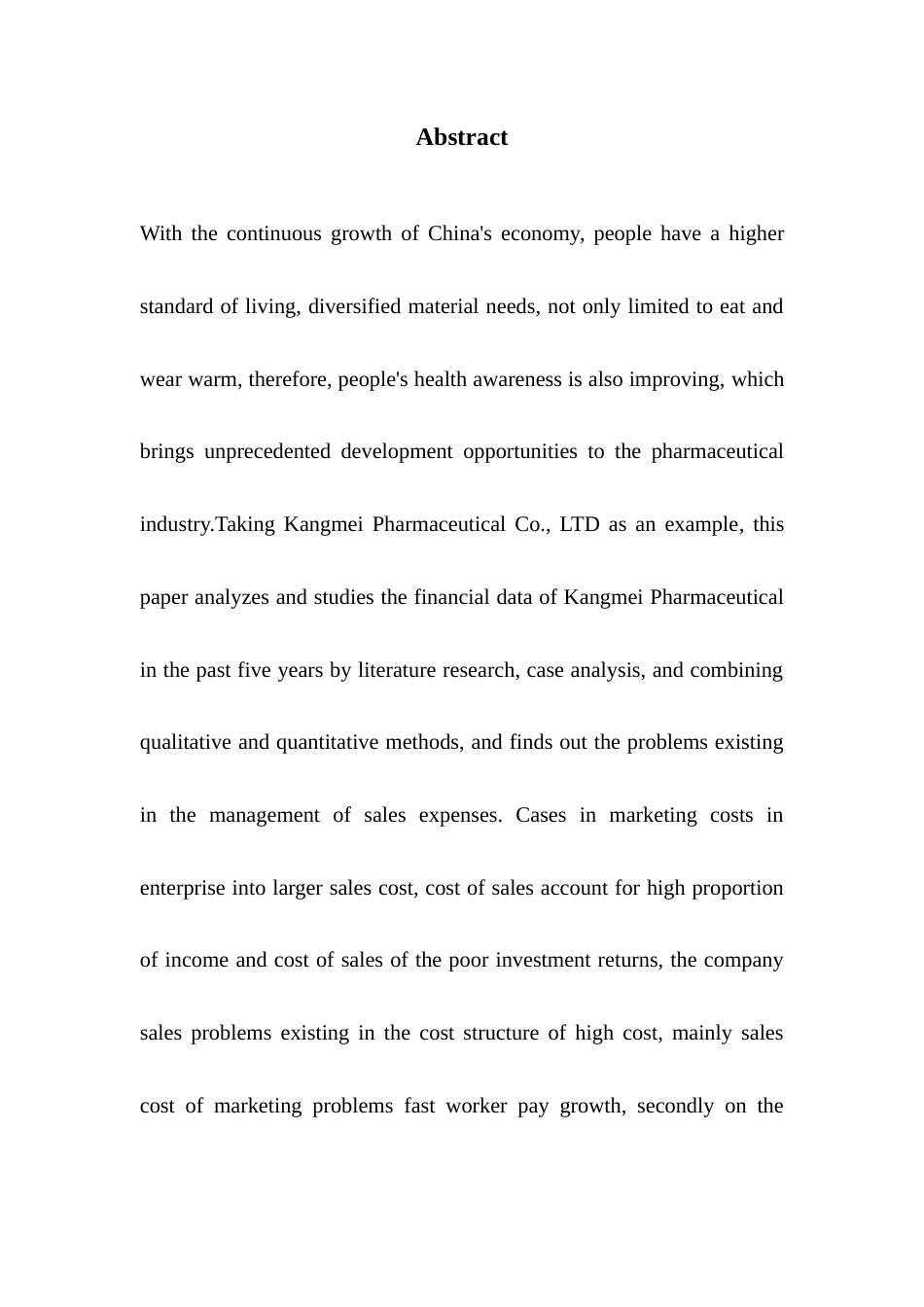 Abstract

With the continuous growth of China's economy, people have a higher standard of living, diversified material needs, not only limited to eat and wear warm, therefore, people's health awareness is also improving, which brings unprecedented development opportunities to the pharmaceutical industry.Taking Kangmei Pharmaceutical Co., LTD as an example, this paper analyzes and studies the financial data of Kangmei Pharmaceutical in the past five years by literature research, case analysis, and combining qualitative and quantitative methods, and finds out the problems existing in the management of sales expenses. Cases in marketing costs in enterprise into larger sales cost, cost of sales account for high proportion of income and cost of sales of the poor investment returns, the company sales problems existing in the cost structure of high cost, mainly sales cost of marketing problems fast worker pay growth, secondly on the